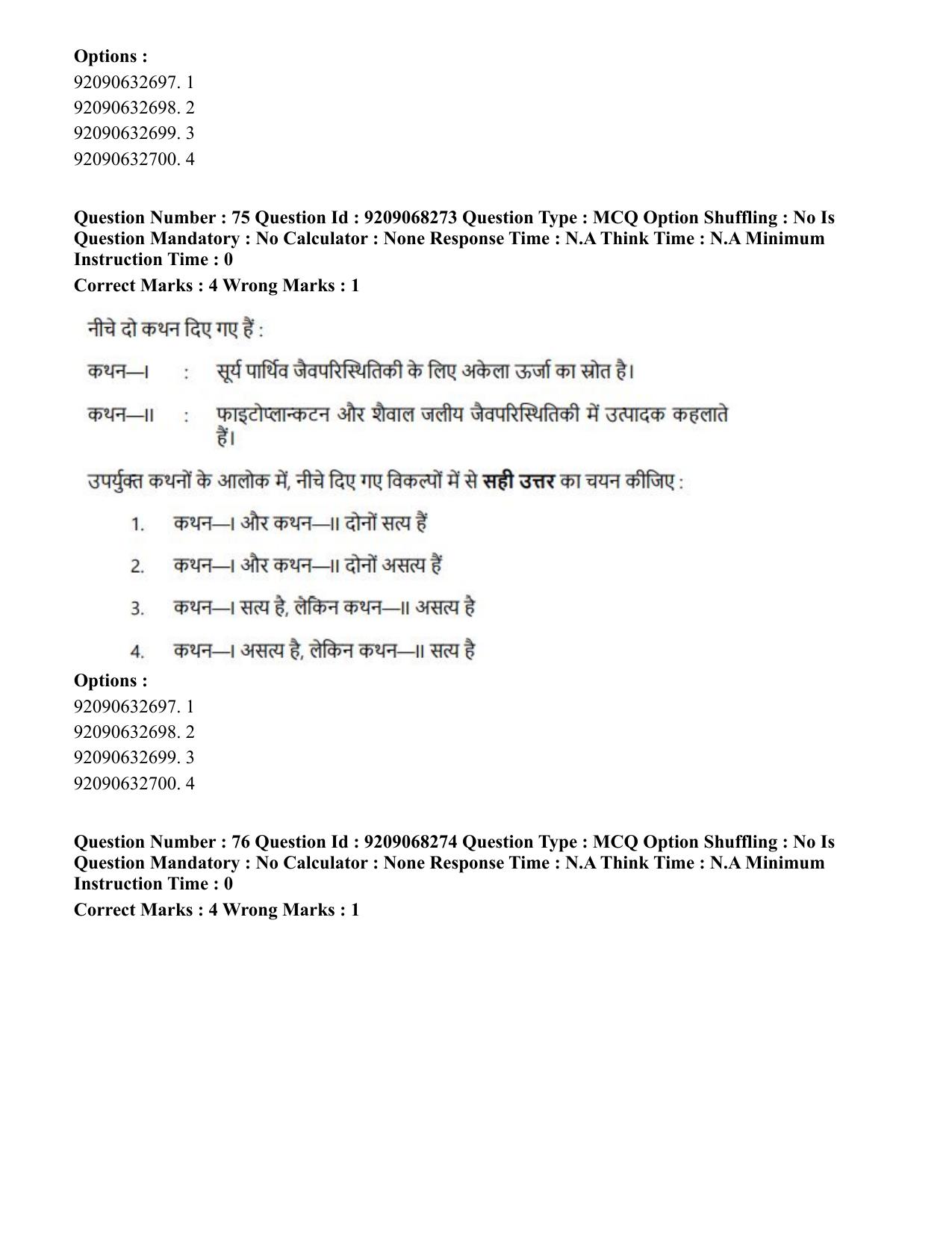 Options :
92090632697. 1
92090632698. 2
92090632699. 3
92090632700. 4

Question Number : 75 Question Id : 9209068273 Question Type : MCQ Option Shuffling : No Is Question Mandatory : No Calculator : None Response Time : N.A Think Time : N.A Minimum Instruction Time : 0

Correct Marks : 4 Wrong Marks : 1

नीचे दो कथन दिए गए हैं :

कथन—I : सूर्य पार्थिव जैवपरिस्थितिकी के लिए अकेला ऊर्जा का स्रोत है।

कथन—II : फाइटोप्लान्कटन और शैवाल जलीय जैवपरिस्थितिकी में उत्पादक कहलाते हैं।

उपर्युक्त कथनों के आलोक में, नीचे दिए गए विकल्पों में से सही उत्तर का चयन कीजिए :

1. कथन—I और कथन—II दोनों सत्य हैं

2. कथन—I और कथन—II दोनों असत्य हैं

3. कथन—I सत्य है, लेकिन कथन—II असत्य है

4. कथन—I असत्य है, लेकिन कथन—II सत्य है

Options :
92090632697. 1
92090632698. 2
92090632699. 3
92090632700. 4

Question Number : 76 Question Id : 9209068274 Question Type : MCQ Option Shuffling : No Is Question Mandatory : No Calculator : None Response Time : N.A Think Time : N.A Minimum Instruction Time : 0

Correct Marks : 4 Wrong Marks : 1